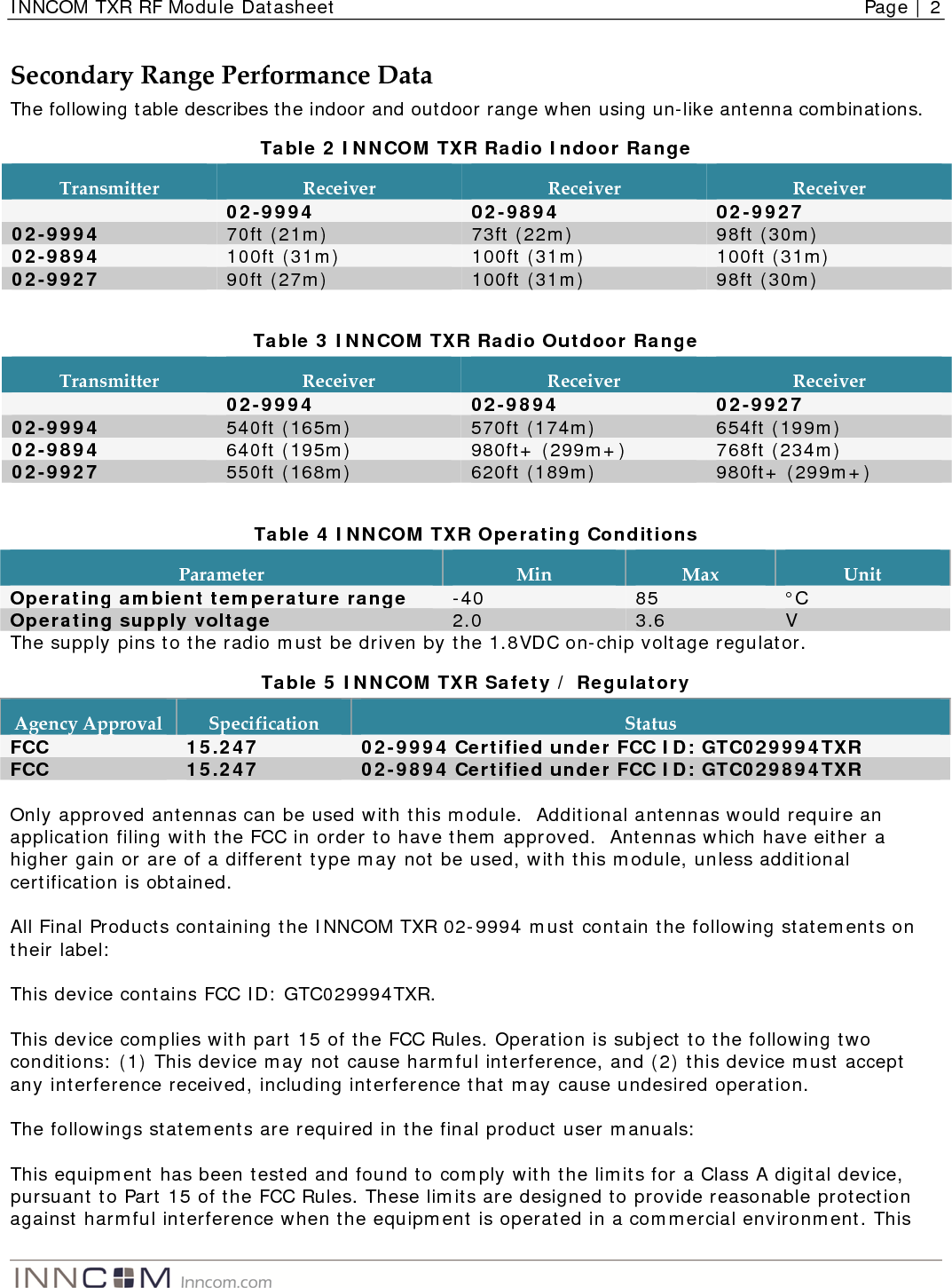 INNCOM TXR RF Module Datasheet Page | 2

Secondary Range Performance Data

The following table describes the indoor and outdoor range when using un-like antenna combinations.

Table 2 INNCOM TXR Radio Indoor Range

| Transmitter | Receiver | Receiver | Receiver |
|---|---|---|---|
| | 02-9994 | 02-9894 | 02-9927 |
| 02-9994 | 70ft (21m) | 73ft (22m) | 98ft (30m) |
| 02-9894 | 100ft (31m) | 100ft (31m) | 100ft (31m) |
| 02-9927 | 90ft (27m) | 100ft (31m) | 98ft (30m) |

Table 3 INNCOM TXR Radio Outdoor Range

| Transmitter | Receiver | Receiver | Receiver |
|---|---|---|---|
| | 02-9994 | 02-9894 | 02-9927 |
| 02-9994 | 540ft (165m) | 570ft (174m) | 654ft (199m) |
| 02-9894 | 640ft (195m) | 980ft+ (299m+) | 768ft (234m) |
| 02-9927 | 550ft (168m) | 620ft (189m) | 980ft+ (299m+) |

Table 4 INNCOM TXR Operating Conditions

| Parameter | Min | Max | Unit |
|---|---|---|---|
| Operating ambient temperature range | -40 | 85 | °C |
| Operating supply voltage | 2.0 | 3.6 | V |

The supply pins to the radio must be driven by the 1.8VDC on-chip voltage regulator.

Table 5 INNCOM TXR Safety / Regulatory

| Agency Approval | Specification | Status |
|---|---|---|
| FCC | 15.247 | 02-9994 Certified under FCC ID: GTC029994TXR |
| FCC | 15.247 | 02-9894 Certified under FCC ID: GTC029894TXR |

Only approved antennas can be used with this module. Additional antennas would require an application filing with the FCC in order to have them approved. Antennas which have either a higher gain or are of a different type may not be used, with this module, unless additional certification is obtained.

All Final Products containing the INNCOM TXR 02-9994 must contain the following statements on their label:

This device contains FCC ID: GTC029994TXR.

This device complies with part 15 of the FCC Rules. Operation is subject to the following two conditions: (1) This device may not cause harmful interference, and (2) this device must accept any interference received, including interference that may cause undesired operation.

The followings statements are required in the final product user manuals:

This equipment has been tested and found to comply with the limits for a Class A digital device, pursuant to Part 15 of the FCC Rules. These limits are designed to provide reasonable protection against harmful interference when the equipment is operated in a commercial environment. This

INNCOM Inncom.com